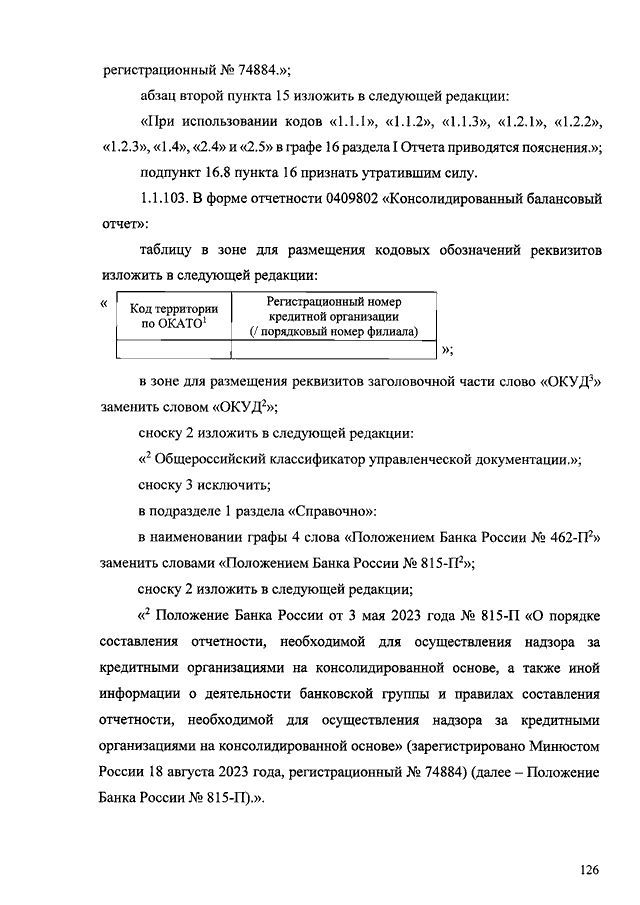 регистрационный № 74884.»;

абзац второй пункта 15 изложить в следующей редакции:

«При использовании кодов «1.1.1», «1.1.2», «1.1.3», «1.2.1», «1.2.2», «1.2.3», «1.4», «2.4» и «2.5» в графе 16 раздела I Отчета приводятся пояснения.»;

подпункт 16.8 пункта 16 признать утратившим силу.

1.1.103. В форме отчетности 0409802 «Консолидированный балансовый отчет»:

таблицу в зоне для размещения кодовых обозначений реквизитов изложить в следующей редакции:

«
| Код территории по ОКАТО$^1$ | Регистрационный номер кредитной организации (/ порядковый номер филиала) |
|---|---|
| | |
»;

в зоне для размещения реквизитов заголовочной части слово «ОКУД$^3$» заменить словом «ОКУД$^2$»;

сноску 2 изложить в следующей редакции:

«$^2$ Общероссийский классификатор управленческой документации.»;

сноску 3 исключить;

в подразделе 1 раздела «Справочно»:

в наименовании графы 4 слова «Положением Банка России № 462-П$^2$» заменить словами «Положением Банка России № 815-П$^2$»;

сноску 2 изложить в следующей редакции;

«$^2$ Положение Банка России от 3 мая 2023 года № 815-П «О порядке составления отчетности, необходимой для осуществления надзора за кредитными организациями на консолидированной основе, а также иной информации о деятельности банковской группы и правилах составления отчетности, необходимой для осуществления надзора за кредитными организациями на консолидированной основе» (зарегистрировано Минюстом России 18 августа 2023 года, регистрационный № 74884) (далее – Положение Банка России № 815-П).».

126